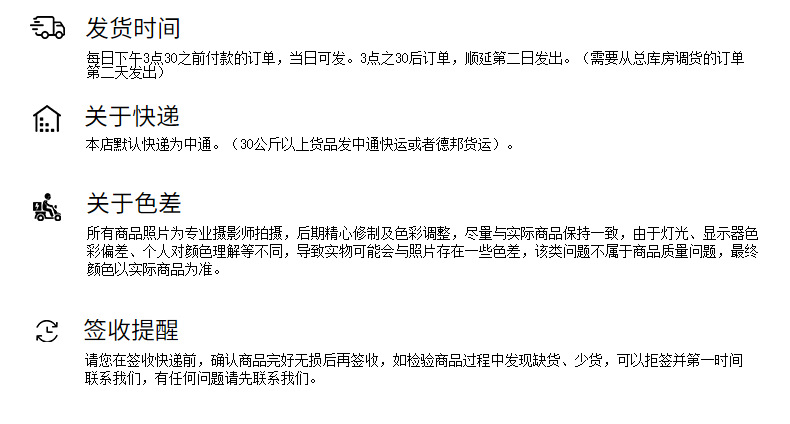 发货时间

每日下午3点30之前付款的订单，当日可发。3点之30后订单，顺延第二日发出。（需要从总库房调货的订单第二天发出）

关于快递

本店默认快递为中通。（30公斤以上货品发中通快运或者德邦货运）。

关于色差

所有商品照片为专业摄影师拍摄，后期精心修制及色彩调整，尽量与实际商品保持一致，由于灯光、显示器色彩偏差、个人对颜色理解等不同，导致实物可能会与照片存在一些色差，该类问题不属于商品质量问题，最终颜色以实际商品为准。

签收提醒

请您在签收快递前，确认商品完好无损后再签收，如检验商品过程中发现缺货、少货，可以拒签并第一时间联系我们，有任何问题请先联系我们。